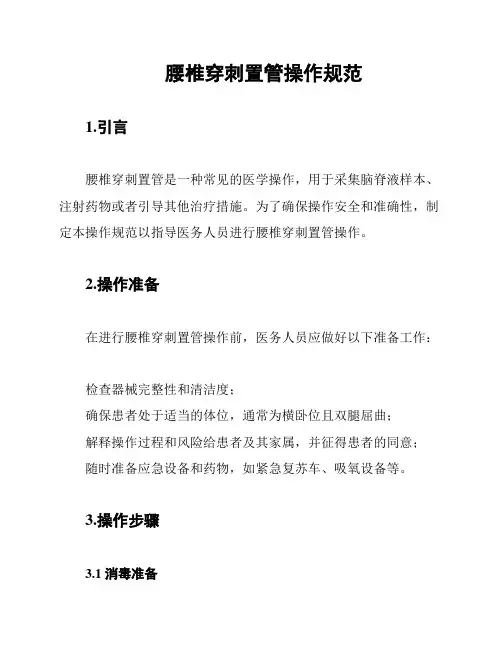 腰椎穿刺置管操作规范

1.引言

腰椎穿刺置管是一种常见的医学操作，用于采集脑脊液样本、注射药物或者引导其他治疗措施。为了确保操作安全和准确性，制定本操作规范以指导医务人员进行腰椎穿刺置管操作。

2.操作准备

在进行腰椎穿刺置管操作前，医务人员应做好以下准备工作：

检查器械完整性和清洁度；
确保患者处于适当的体位，通常为横卧位且双腿屈曲；
解释操作过程和风险给患者及其家属，并征得患者的同意；
随时准备应急设备和药物，如紧急复苏车、吸氧设备等。

3.操作步骤

3.1 消毒准备